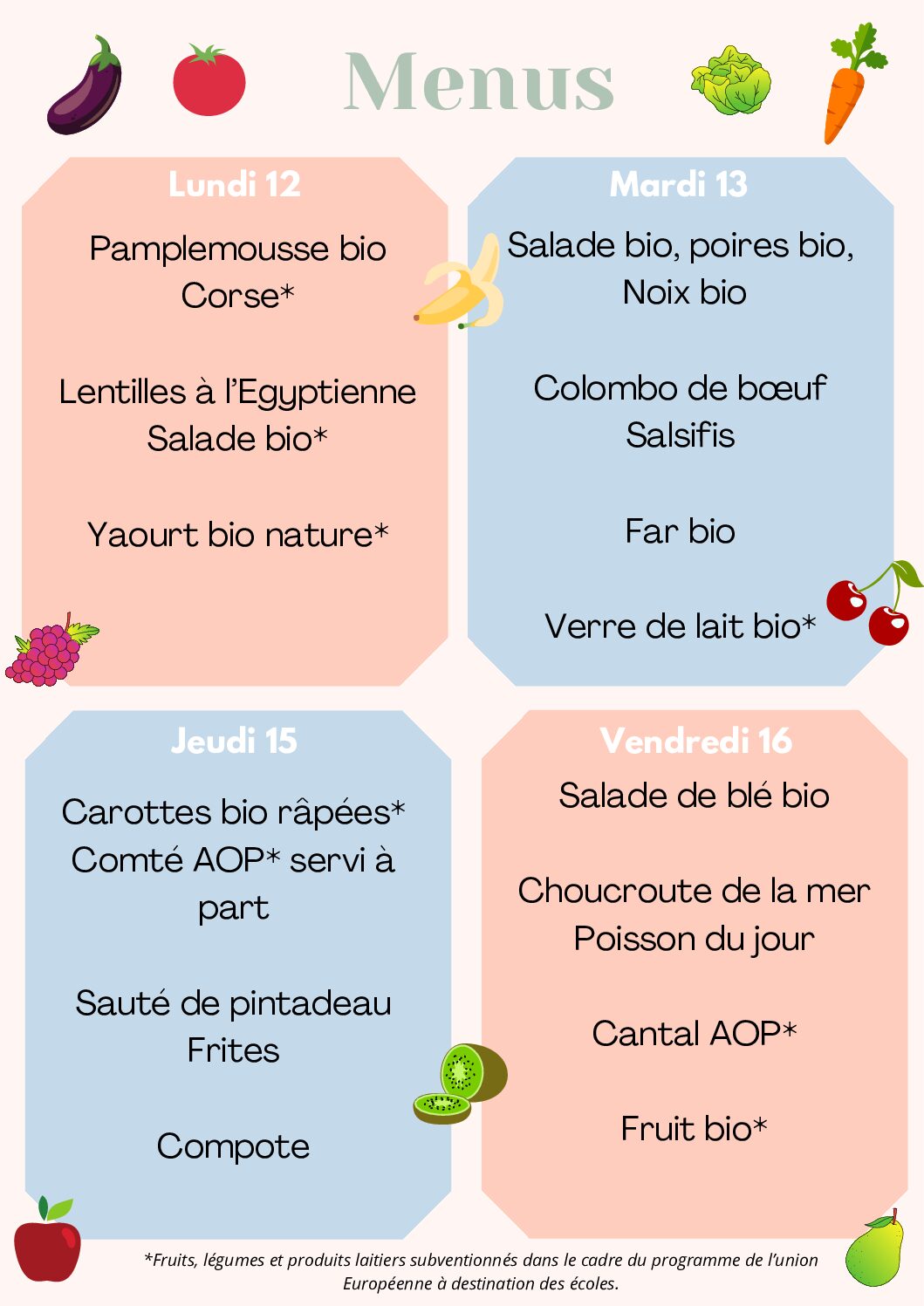 Menus

Lundi 12

Pamplemousse bio Corse*

Lentilles à l'Egyptienne
Salade bio*

Yaourt bio nature*

Mardi 13

Salade bio, poires bio, Noix bio

Colombo de bœuf
Salsifis

Far bio

Verre de lait bio*

Jeudi 15

Carottes bio râpées*
Comté AOP* servi à part

Sauté de pintadeau
Frites

Compote

Vendredi 16

Salade de blé bio

Choucroute de la mer
Poisson du jour

Cantal AOP*

Fruit bio*

*Fruits, légumes et produits laitiers subventionnés dans le cadre du programme de l'union Européenne à destination des écoles.